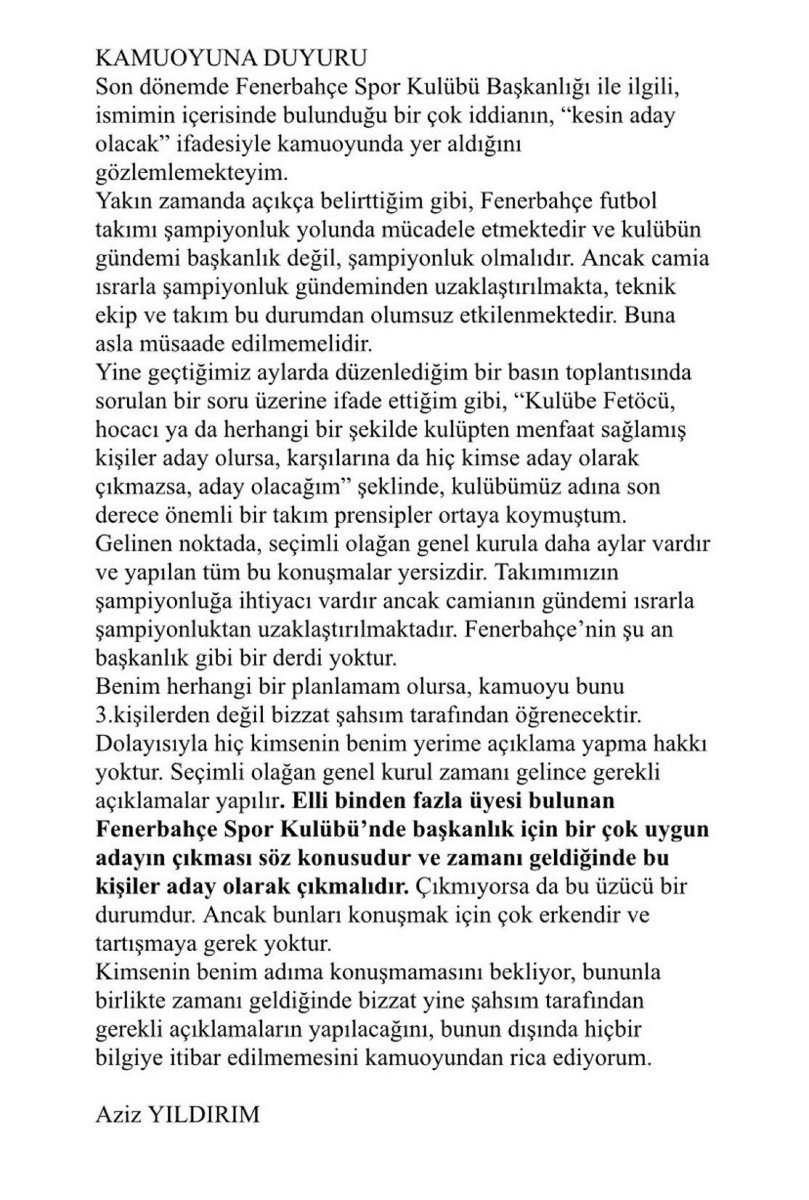 KAMUOYUNA DUYURU

Son dönemde Fenerbahçe Spor Kulübü Başkanlığı ile ilgili, ismimin içerisinde bulunduğu bir çok iddianın, "kesin aday olacak" ifadesiyle kamuoyunda yer aldığını gözlemlemekteyim.

Yakın zamanda açıkça belirttiğim gibi, Fenerbahçe futbol takımı şampiyonluk yolunda mücadele etmektedir ve kulübün gündemi başkanlık değil, şampiyonluk olmalıdır. Ancak camia ısrarla şampiyonluk gündeminden uzaklaştırılmakta, teknik ekip ve takım bu durumdan olumsuz etkilenmektedir. Buna asla müsaade edilmemelidir.

Yine geçtiğimiz aylarda düzenlediğim bir basın toplantısında sorulan bir soru üzerine ifade ettiğim gibi, "Kulübe Fetöcü, hocacı ya da herhangi bir şekilde kulüpten menfaat sağlamış kişiler aday olursa, karşılarına da hiç kimse aday olarak çıkmazsa, aday olacağım" şeklinde, kulübümüz adına son derece önemli bir takım prensipler ortaya koymuştum.

Gelinen noktada, seçimli olağan genel kurula daha aylar vardır ve yapılan tüm bu konuşmalar yersizdir. Takımımızın şampiyonluğa ihtiyacı vardır ancak camianın gündemi ısrarla şampiyonluktan uzaklaştırılmaktadır. Fenerbahçe'nin şu an başkanlık gibi bir derdi yoktur.

Benim herhangi bir planlamam olursa, kamuoyu bunu 3.kişilerden değil bizzat şahsım tarafından öğrenecektir. Dolayısıyla hiç kimsenin benim yerime açıklama yapma hakkı yoktur. Seçimli olağan genel kurul zamanı gelince gerekli açıklamalar yapılır. Elli binden fazla üyesi bulunan Fenerbahçe Spor Kulübü'nde başkanlık için bir çok uygun adayın çıkması söz konusudur ve zamanı geldiğinde bu kişiler aday olarak çıkmalıdır. Çıkmıyorsa da bu üzücü bir durumdur. Ancak bunları konuşmak için çok erkendir ve tartışmaya gerek yoktur.

Kimsenin benim adıma konuşmamasını bekliyor, bununla birlikte zamanı geldiğinde bizzat yine şahsım tarafından gerekli açıklamaların yapılacağını, bunun dışında hiçbir bilgiye itibar edilmemesini kamuoyundan rica ediyorum.

Aziz YILDIRIM